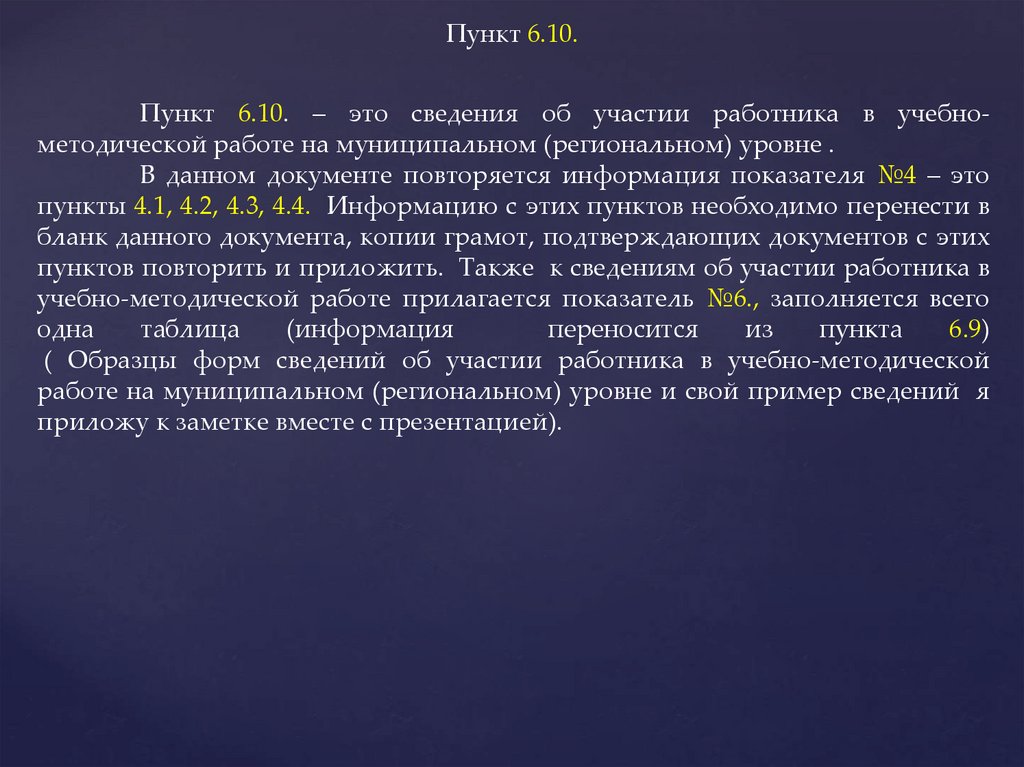 Пункт 6.10.

Пункт 6.10. – это сведения об участии работника в учебно-методической работе на муниципальном (региональном) уровне .

В данном документе повторяется информация показателя №4 – это пункты 4.1, 4.2, 4.3, 4.4. Информацию с этих пунктов необходимо перенести в бланк данного документа, копии грамот, подтверждающих документов с этих пунктов повторить и приложить. Также к сведениям об участии работника в учебно-методической работе прилагается показатель №6., заполняется всего одна таблица (информация переносится из пункта 6.9) ( Образцы форм сведений об участии работника в учебно-методической работе на муниципальном (региональном) уровне и свой пример сведений я приложу к заметке вместе с презентацией).